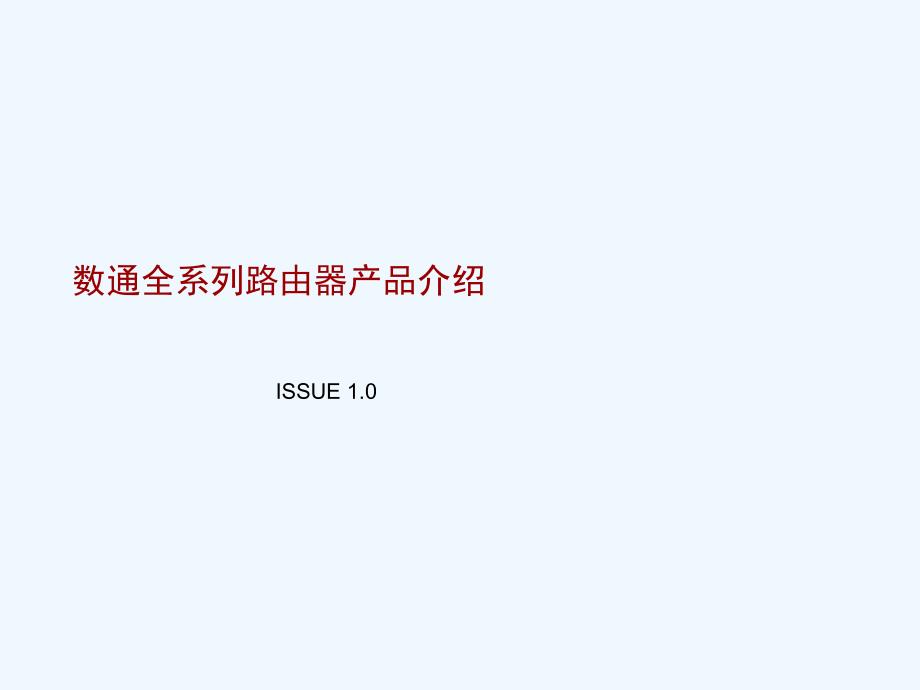 数通全系列路由器产品介绍

ISSUE 1.0